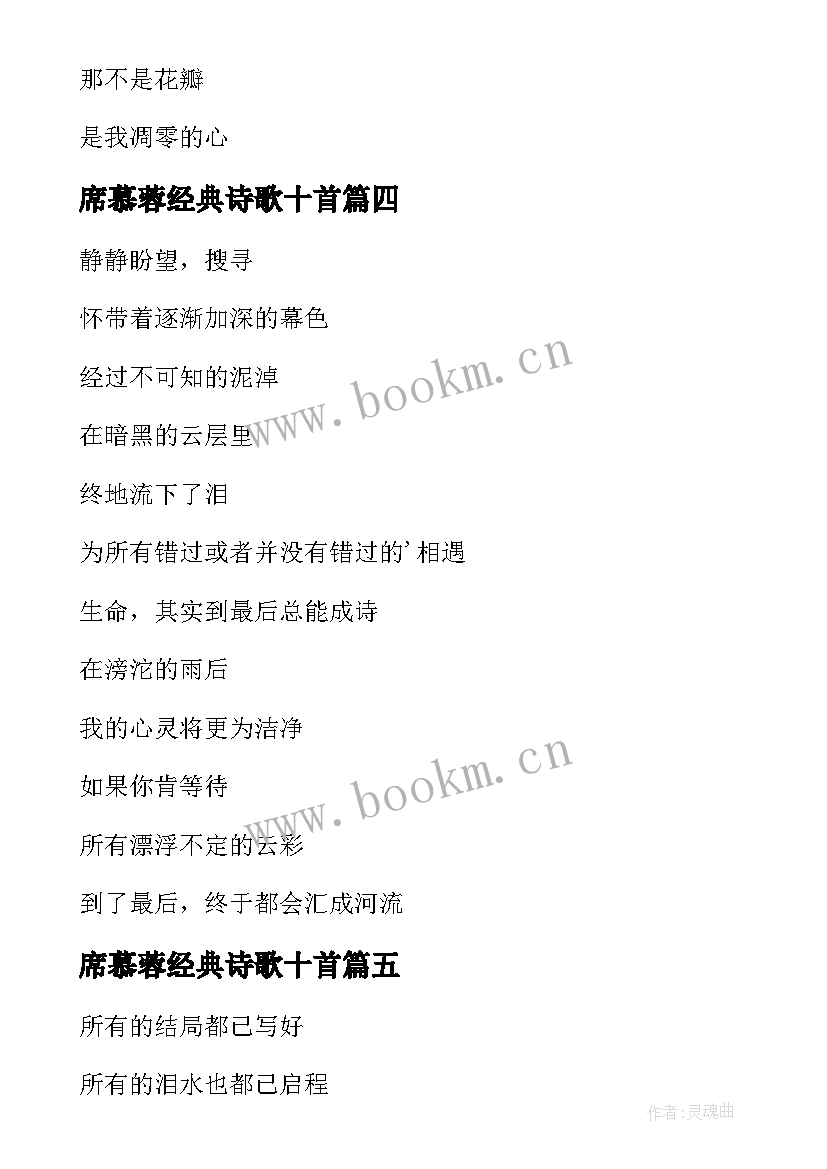 那不是花瓣

是我凋零的心

席慕蓉经典诗歌十首篇四

静静盼望，搜寻

怀带着逐渐加深的幕色

经过不可知的泥淖

在暗黑的云层里

终地流下了泪

为所有错过或者并没有错过的’相遇

生命，其实到最后总能成诗

在滂沱的雨后

我的心灵将更为洁净

如果你肯等待

所有漂浮不定的云彩

到了最后，终于都会汇成河流

席慕蓉经典诗歌十首篇五

所有的结局都已写好

所有的泪水也都已启程

www.bookm.cn

www.bookm.cn

作者:灵魂曲